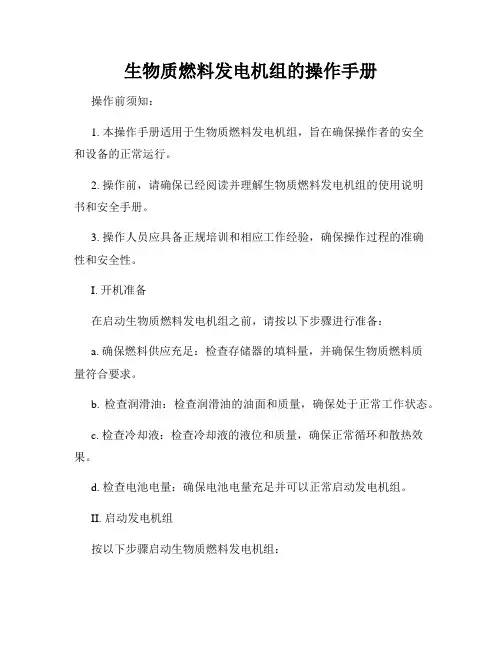 生物质燃料发电机组的操作手册

操作前须知：

1. 本操作手册适用于生物质燃料发电机组，旨在确保操作者的安全和设备的正常运行。

2. 操作前，请确保已经阅读并理解生物质燃料发电机组的使用说明书和安全手册。

3. 操作人员应具备正规培训和相应工作经验，确保操作过程的准确性和安全性。

I. 开机准备

在启动生物质燃料发电机组之前，请按以下步骤进行准备：

a. 确保燃料供应充足：检查存储器的填料量，并确保生物质燃料质量符合要求。

b. 检查润滑油：检查润滑油的油面和质量，确保处于正常工作状态。

c. 检查冷却液：检查冷却液的液位和质量，确保正常循环和散热效果。

d. 检查电池电量：确保电池电量充足并可以正常启动发电机组。

II. 启动发电机组

按以下步骤启动生物质燃料发电机组：